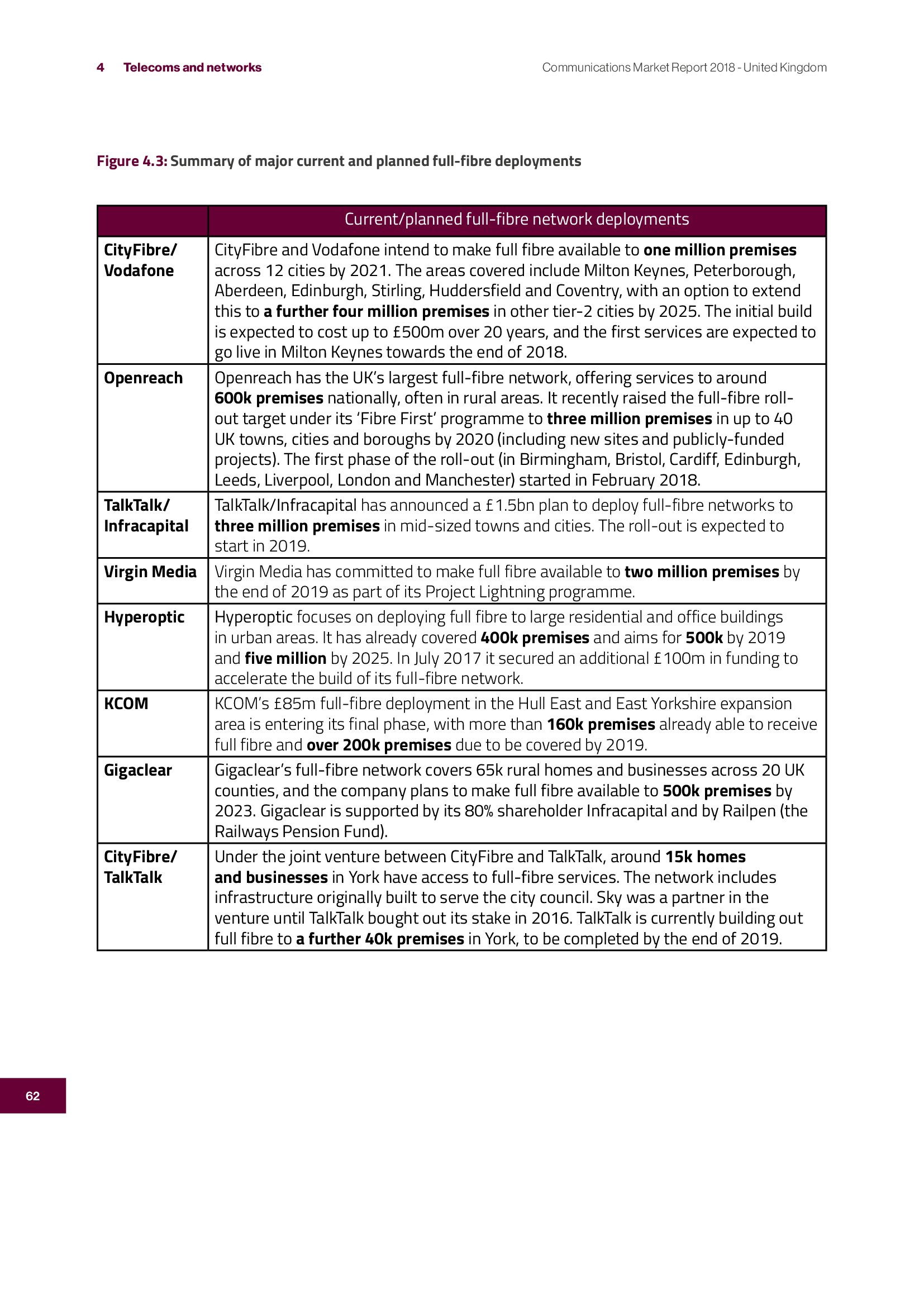 4 Telecoms and networks

Communications Market Report 2018 - United Kingdom

Figure 4.3: Summary of major current and planned full-fibre deployments

| | Current/planned full-fibre network deployments |
|---|---|
| CityFibre/ Vodafone | CityFibre and Vodafone intend to make full fibre available to one million premises across 12 cities by 2021. The areas covered include Milton Keynes, Peterborough, Aberdeen, Edinburgh, Stirling, Huddersfield and Coventry, with an option to extend this to a further four million premises in other tier-2 cities by 2025. The initial build is expected to cost up to £500m over 20 years, and the first services are expected to go live in Milton Keynes towards the end of 2018. |
| Openreach | Openreach has the UK's largest full-fibre network, offering services to around 600k premises nationally, often in rural areas. It recently raised the full-fibre roll-out target under its 'Fibre First' programme to three million premises in up to 40 UK towns, cities and boroughs by 2020 (including new sites and publicly-funded projects). The first phase of the roll-out (in Birmingham, Bristol, Cardiff, Edinburgh, Leeds, Liverpool, London and Manchester) started in February 2018. |
| TalkTalk/ Infracapital | TalkTalk/Infracapital has announced a £1.5bn plan to deploy full-fibre networks to three million premises in mid-sized towns and cities. The roll-out is expected to start in 2019. |
| Virgin Media | Virgin Media has committed to make full fibre available to two million premises by the end of 2019 as part of its Project Lightning programme. |
| Hyperoptic | Hyperoptic focuses on deploying full fibre to large residential and office buildings in urban areas. It has already covered 400k premises and aims for 500k by 2019 and five million by 2025. In July 2017 it secured an additional £100m in funding to accelerate the build of its full-fibre network. |
| KCOM | KCOM's £85m full-fibre deployment in the Hull East and East Yorkshire expansion area is entering its final phase, with more than 160k premises already able to receive full fibre and over 200k premises due to be covered by 2019. |
| Gigaclear | Gigaclear's full-fibre network covers 65k rural homes and businesses across 20 UK counties, and the company plans to make full fibre available to 500k premises by 2023. Gigaclear is supported by its 80% shareholder Infracapital and by Railpen (the Railways Pension Fund). |
| CityFibre/ TalkTalk | Under the joint venture between CityFibre and TalkTalk, around 15k homes and businesses in York have access to full-fibre services. The network includes infrastructure originally built to serve the city council. Sky was a partner in the venture until TalkTalk bought out its stake in 2016. TalkTalk is currently building out full fibre to a further 40k premises in York, to be completed by the end of 2019. |

62